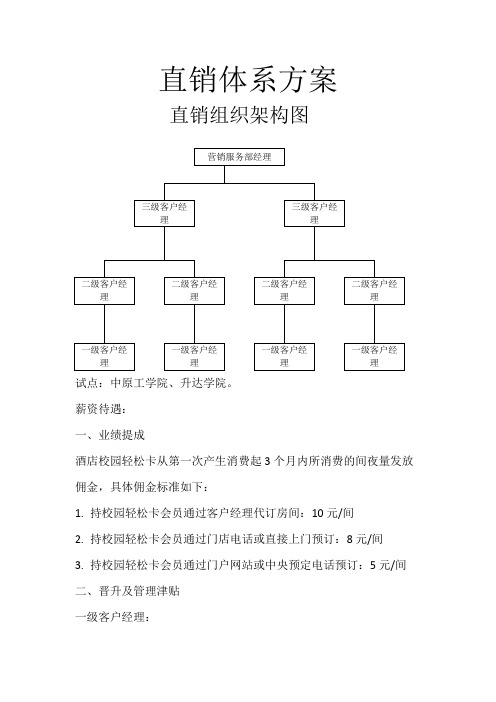 直销体系方案

直销组织架构图

营销服务部经理

三级客户经理

三级客户经理

二级客户经理

二级客户经理

二级客户经理

二级客户经理

一级客户经理

一级客户经理

一级客户经理

一级客户经理

试点：中原工学院、升达学院。

薪资待遇：

一、业绩提成

酒店校园轻松卡从第一次产生消费起 3 个月内所消费的间夜量发放佣金，具体佣金标准如下：

1. 持校园轻松卡会员通过客户经理代订房间：10 元/间

2. 持校园轻松卡会员通过门店电话或直接上门预订：8 元/间

3. 持校园轻松卡会员通过门户网站或中央预定电话预订：5 元/间

二、晋升及管理津贴

一级客户经理：